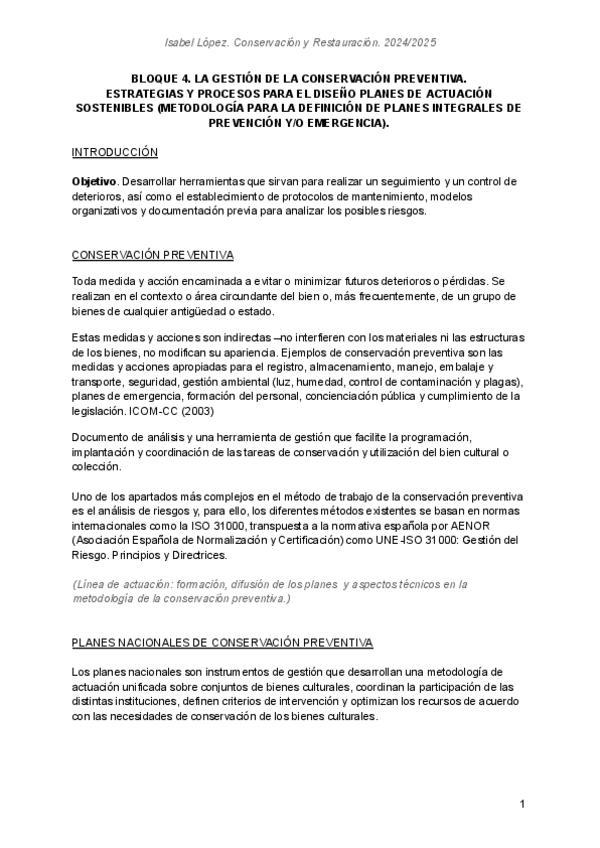 Isabel López. Conservación y Restauración. 2024/2025

BLOQUE 4. LA GESTIÓN DE LA CONSERVACIÓN PREVENTIVA. ESTRATEGIAS Y PROCESOS PARA EL DISEÑO PLANES DE ACTUACIÓN SOSTENIBLES (METODOLOGÍA PARA LA DEFINICIÓN DE PLANES INTEGRALES DE PREVENCIÓN Y/O EMERGENCIA).

INTRODUCCIÓN

Objetivo. Desarrollar herramientas que sirvan para realizar un seguimiento y un control de deterioros, así como el establecimiento de protocolos de mantenimiento, modelos organizativos y documentación previa para analizar los posibles riesgos.

CONSERVACIÓN PREVENTIVA

Toda medida y acción encaminada a evitar o minimizar futuros deterioros o pérdidas. Se realizan en el contexto o área circundante del bien o, más frecuentemente, de un grupo de bienes de cualquier antigüedad o estado.

Estas medidas y acciones son indirectas –no interfieren con los materiales ni las estructuras de los bienes, no modifican su apariencia. Ejemplos de conservación preventiva son las medidas y acciones apropiadas para el registro, almacenamiento, manejo, embalaje y transporte, seguridad, gestión ambiental (luz, humedad, control de contaminación y plagas), planes de emergencia, formación del personal, concienciación pública y cumplimiento de la legislación. ICOM-CC (2003)

Documento de análisis y una herramienta de gestión que facilite la programación, implantación y coordinación de las tareas de conservación y utilización del bien cultural o colección.

Uno de los apartados más complejos en el método de trabajo de la conservación preventiva es el análisis de riesgos y, para ello, los diferentes métodos existentes se basan en normas internacionales como la ISO 31000, transpuesta a la normativa española por AENOR (Asociación Española de Normalización y Certificación) como UNE-ISO 31000: Gestión del Riesgo. Principios y Directrices.

(Línea de actuación: formación, difusión de los planes y aspectos técnicos en la metodología de la conservación preventiva.)

PLANES NACIONALES DE CONSERVACIÓN PREVENTIVA

Los planes nacionales son instrumentos de gestión que desarrollan una metodología de actuación unificada sobre conjuntos de bienes culturales, coordinan la participación de las distintas instituciones, definen criterios de intervención y optimizan los recursos de acuerdo con las necesidades de conservación de los bienes culturales.

1